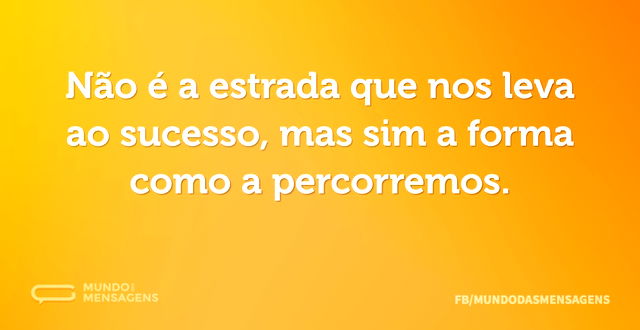 Não é a estrada que nos leva ao sucesso, mas sim a forma como a percorremos.

MUNDO DAS MENSAGENS

FB/MUNDODASMENSAGENS